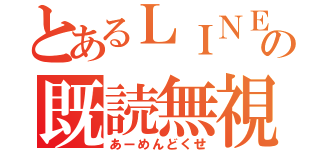 とあるＬＩＮＥの
既読無視
あーめんどくせ